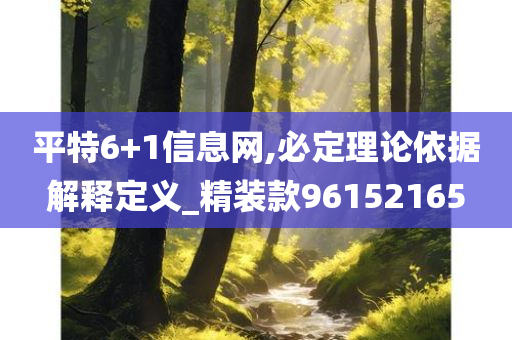 平特6+1信息网,必定理论依据解释定义_精装款96152165